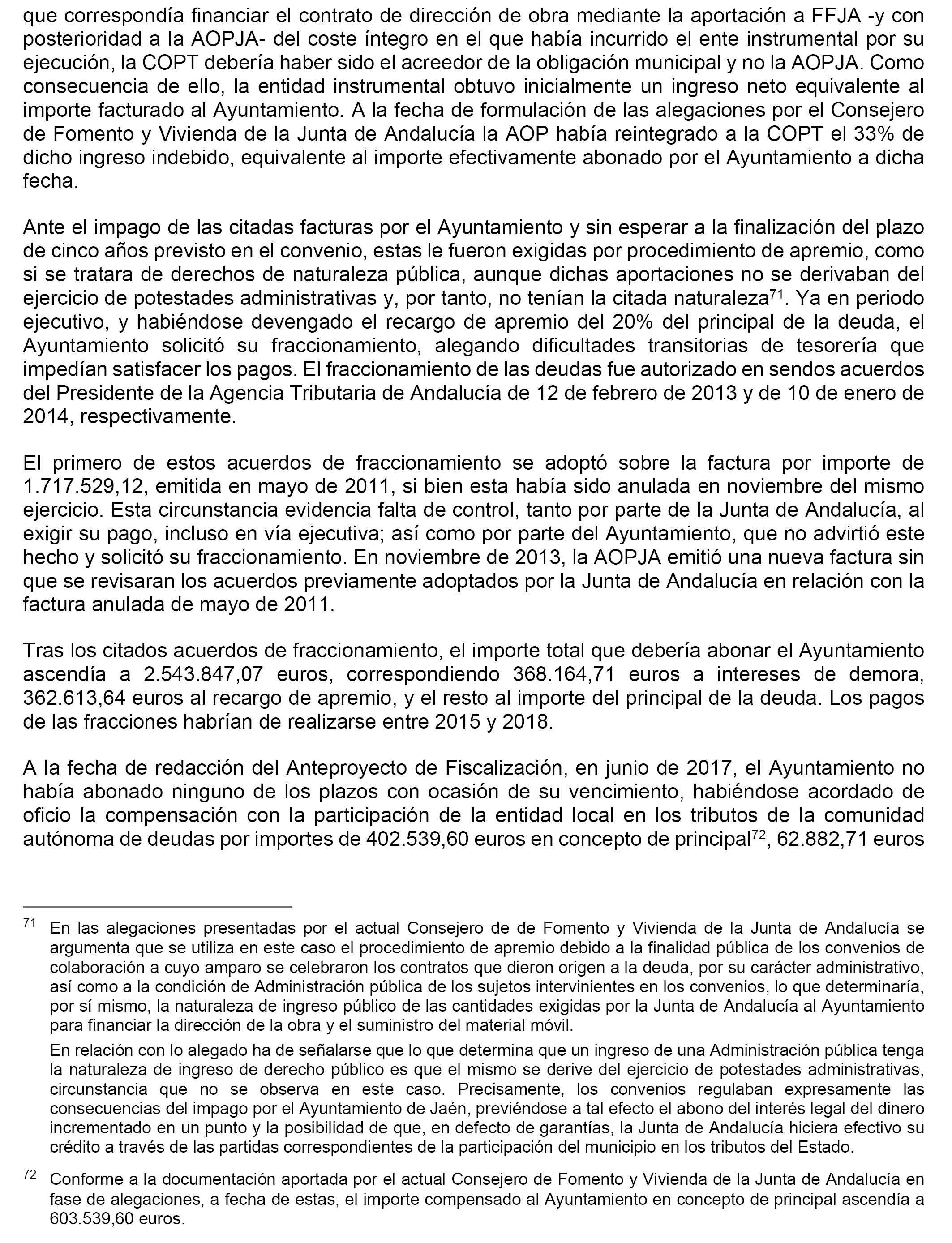 que correspondía financiar el contrato de dirección de obra mediante la aportación a FFJA -y con posterioridad a la AOPJA- del coste íntegro en el que había incurrido el ente instrumental por su ejecución, la COPT debería haber sido el acreedor de la obligación municipal y no la AOPJA. Como consecuencia de ello, la entidad instrumental obtuvo inicialmente un ingreso neto equivalente al importe facturado al Ayuntamiento. A la fecha de formulación de las alegaciones por el Consejero de Fomento y Vivienda de la Junta de Andalucía la AOP había reintegrado a la COPT el 33% de dicho ingreso indebido, equivalente al importe efectivamente abonado por el Ayuntamiento a dicha fecha.

Ante el impago de las citadas facturas por el Ayuntamiento y sin esperar a la finalización del plazo de cinco años previsto en el convenio, estas le fueron exigidas por procedimiento de apremio, como si se tratara de derechos de naturaleza pública, aunque dichas aportaciones no se derivaban del ejercicio de potestades administrativas y, por tanto, no tenían la citada naturaleza$^{71}$. Ya en periodo ejecutivo, y habiéndose devengado el recargo de apremio del 20% del principal de la deuda, el Ayuntamiento solicitó su fraccionamiento, alegando dificultades transitorias de tesorería que impedían satisfacer los pagos. El fraccionamiento de las deudas fue autorizado en sendos acuerdos del Presidente de la Agencia Tributaria de Andalucía de 12 de febrero de 2013 y de 10 de enero de 2014, respectivamente.

El primero de estos acuerdos de fraccionamiento se adoptó sobre la factura por importe de 1.717.529,12, emitida en mayo de 2011, si bien esta había sido anulada en noviembre del mismo ejercicio. Esta circunstancia evidencia falta de control, tanto por parte de la Junta de Andalucía, al exigir su pago, incluso en vía ejecutiva; así como por parte del Ayuntamiento, que no advirtió este hecho y solicitó su fraccionamiento. En noviembre de 2013, la AOPJA emitió una nueva factura sin que se revisaran los acuerdos previamente adoptados por la Junta de Andalucía en relación con la factura anulada de mayo de 2011.

Tras los citados acuerdos de fraccionamiento, el importe total que debería abonar el Ayuntamiento ascendía a 2.543.847,07 euros, correspondiendo 368.164,71 euros a intereses de demora, 362.613,64 euros al recargo de apremio, y el resto al importe del principal de la deuda. Los pagos de las fracciones habrían de realizarse entre 2015 y 2018.

A la fecha de redacción del Anteproyecto de Fiscalización, en junio de 2017, el Ayuntamiento no había abonado ninguno de los plazos con ocasión de su vencimiento, habiéndose acordado de oficio la compensación con la participación de la entidad local en los tributos de la comunidad autónoma de deudas por importes de 402.539,60 euros en concepto de principal$^{72}$, 62.882,71 euros

$^{71}$ En las alegaciones presentadas por el actual Consejero de de Fomento y Vivienda de la Junta de Andalucía se argumenta que se utiliza en este caso el procedimiento de apremio debido a la finalidad pública de los convenios de colaboración a cuyo amparo se celebraron los contratos que dieron origen a la deuda, por su carácter administrativo, así como a la condición de Administración pública de los sujetos intervinientes en los convenios, lo que determinaría, por sí mismo, la naturaleza de ingreso público de las cantidades exigidas por la Junta de Andalucía al Ayuntamiento para financiar la dirección de la obra y el suministro del material móvil.

En relación con lo alegado ha de señalarse que lo que determina que un ingreso de una Administración pública tenga la naturaleza de ingreso de derecho público es que el mismo se derive del ejercicio de potestades administrativas, circunstancia que no se observa en este caso. Precisamente, los convenios regulaban expresamente las consecuencias del impago por el Ayuntamiento de Jaén, previéndose a tal efecto el abono del interés legal del dinero incrementado en un punto y la posibilidad de que, en defecto de garantías, la Junta de Andalucía hiciera efectivo su crédito a través de las partidas correspondientes de la participación del municipio en los tributos del Estado.

$^{72}$ Conforme a la documentación aportada por el actual Consejero de Fomento y Vivienda de la Junta de Andalucía en fase de alegaciones, a fecha de estas, el importe compensado al Ayuntamiento en concepto de principal ascendía a 603.539,60 euros.